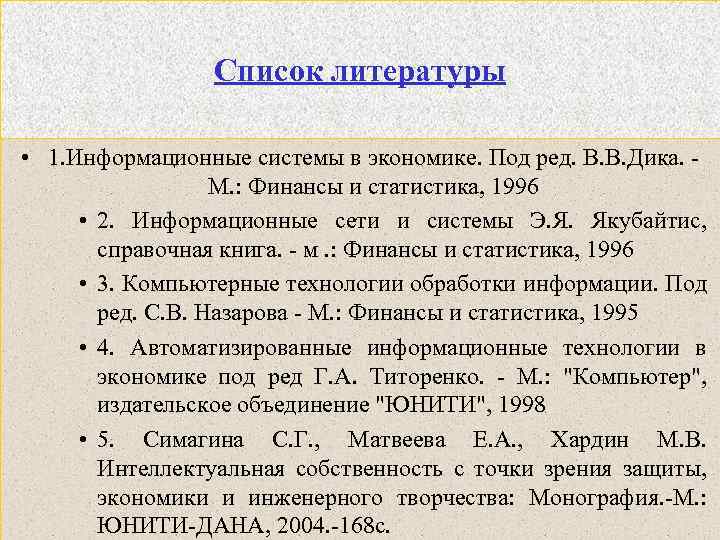 Список литературы

• 1.Информационные системы в экономике. Под ред. В.В.Дика. - М.: Финансы и статистика, 1996

• 2. Информационные сети и системы Э.Я. Якубайтис, справочная книга. - м .: Финансы и статистика, 1996

• 3. Компьютерные технологии обработки информации. Под ред. С.В. Назарова - М.: Финансы и статистика, 1995

• 4. Автоматизированные информационные технологии в экономике под ред Г.А. Титоренко. - М.: "Компьютер", издательское объединение "ЮНИТИ", 1998

• 5. Симагина С.Г., Матвеева Е.А., Хардин М.В. Интеллектуальная собственность с точки зрения защиты, экономики и инженерного творчества: Монография.-М.: ЮНИТИ-ДАНА, 2004.-168с.